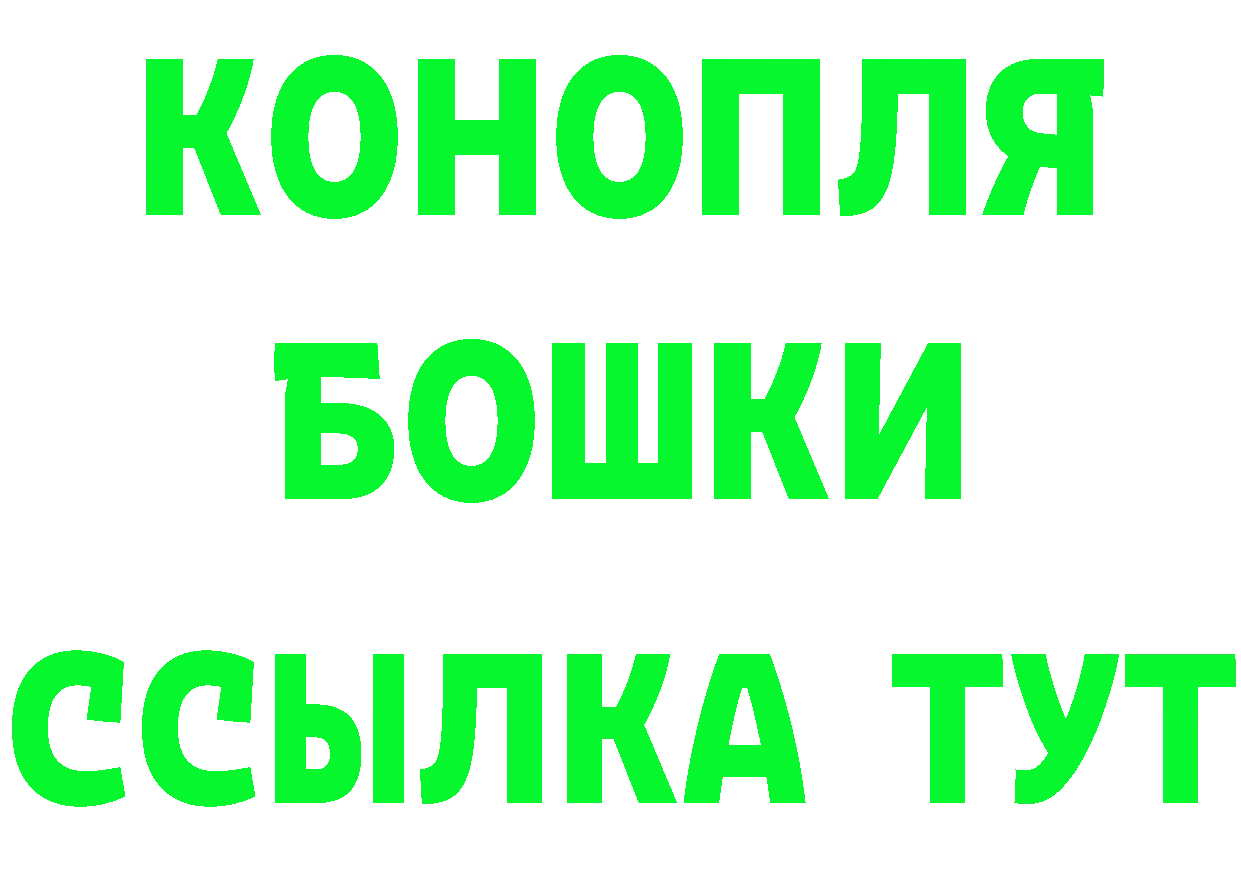 КОНОПЛЯ
БОШКИ
ССЫЛКА ТУТ